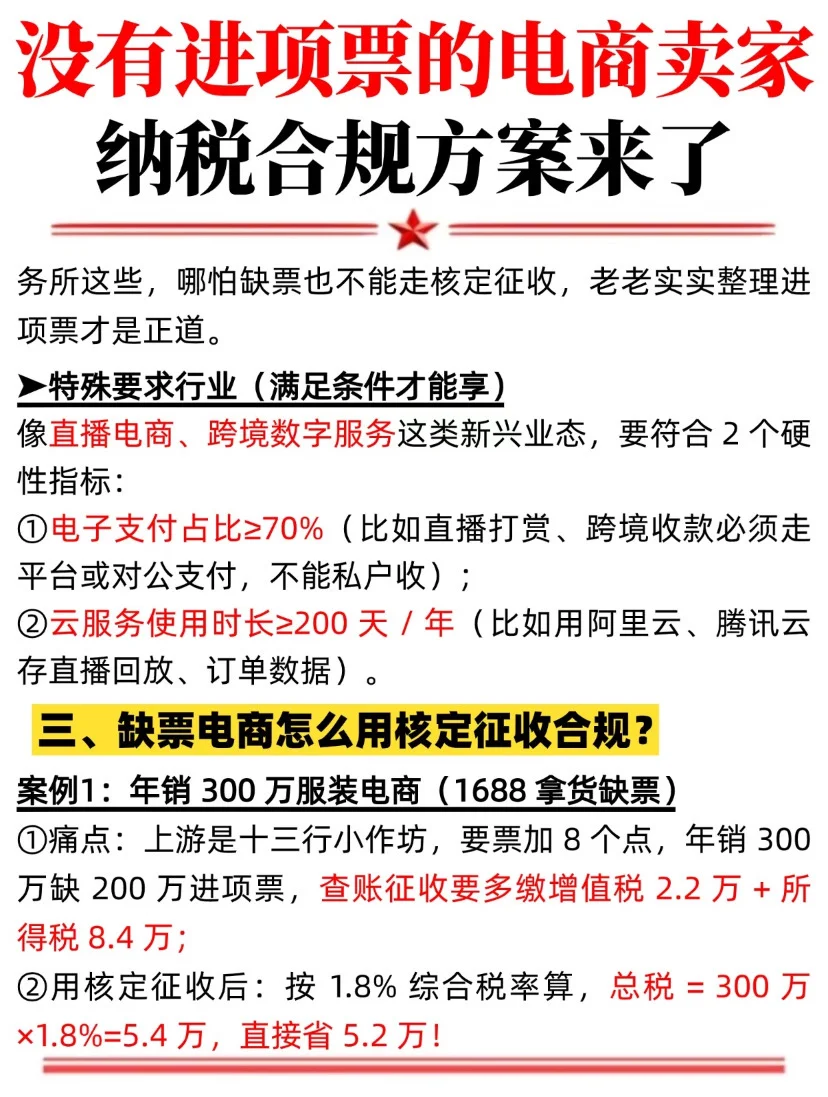 没有进项票的电商卖家
纳税合规方案来了

务所这些，哪怕缺票也不能走核定征收，老老实实整理进项票才是正道。

➤特殊要求行业（满足条件才能享）
像直播电商、跨境数字服务这类新兴业态，要符合 2 个硬性指标：
①电子支付占比≥70%（比如直播打赏、跨境收款必须走平台或对公支付，不能私户收）；
②云服务使用时长≥200 天 / 年（比如用阿里云、腾讯云存直播回放、订单数据）。

三、缺票电商怎么用核定征收合规？

案例1：年销 300 万服装电商（1688 拿货缺票）
①痛点：上游是十三行小作坊，要票加 8 个点，年销 300 万缺 200 万进项票，查账征收要多缴增值税 2.2 万 + 所得税 8.4 万；
②用核定征收后：按 1.8% 综合税率算，总税 = 300 万×1.8%=5.4 万，直接省 5.2 万！